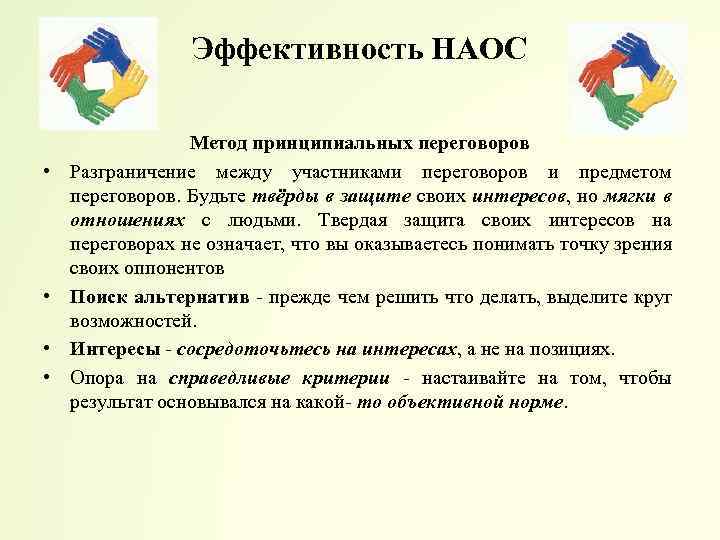 Эффективность НАОС

Метод принципиальных переговоров

• Разграничение между участниками переговоров и предметом переговоров. Будьте твёрды в защите своих интересов, но мягки в отношениях с людьми. Твердая защита своих интересов на переговорах не означает, что вы оказываетесь понимать точку зрения своих оппонентов

• Поиск альтернатив - прежде чем решить что делать, выделите круг возможностей.

• Интересы - сосредоточьтесь на интересах, а не на позициях.

• Опора на справедливые критерии - настаивайте на том, чтобы результат основывался на какой- то объективной норме.